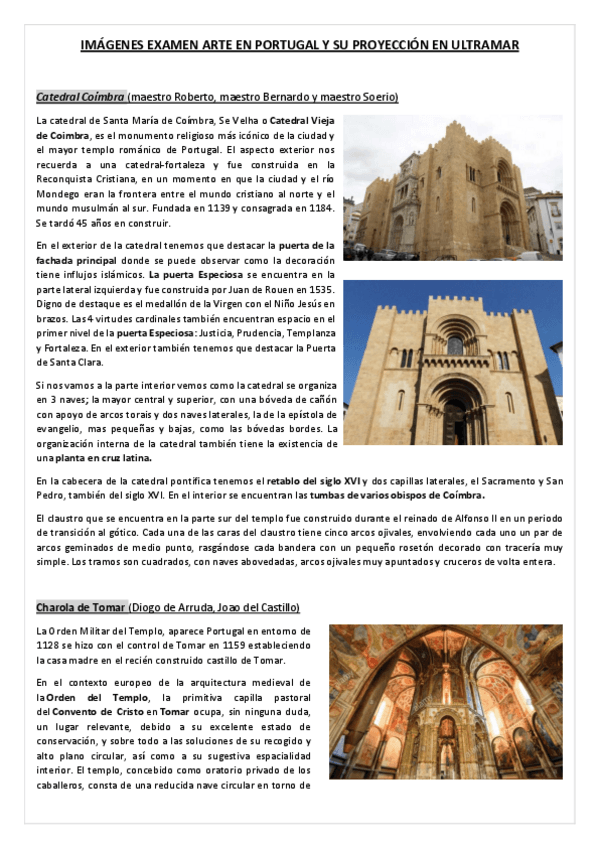 IMÁGENES EXAMEN ARTE EN PORTUGAL Y SU PROYECCIÓN EN ULTRAMAR

Catedral Coímbra (maestro Roberto, maestro Bernardo y maestro Soerio)

La catedral de Santa María de Coímbra, Se Velha o Catedral Vieja de Coimbra, es el monumento religioso más icónico de la ciudad y el mayor templo románico de Portugal. El aspecto exterior nos recuerda a una catedral-fortaleza y fue construida en la Reconquista Cristiana, en un momento en que la ciudad y el río Mondego eran la frontera entre el mundo cristiano al norte y el mundo musulmán al sur. Fundada en 1139 y consagrada en 1184. Se tardó 45 años en construir.

En el exterior de la catedral tenemos que destacar la puerta de la fachada principal donde se puede observar como la decoración tiene influjos islámicos. La puerta Especiosa se encuentra en la parte lateral izquierda y fue construida por Juan de Rouen en 1535. Digno de destaque es el medallón de la Virgen con el Niño Jesús en brazos. Las 4 virtudes cardinales también encuentran espacio en el primer nivel de la puerta Especiosa: Justicia, Prudencia, Templanza y Fortaleza. En el exterior también tenemos que destacar la Puerta de Santa Clara.

Si nos vamos a la parte interior vemos como la catedral se organiza en 3 naves; la mayor central y superior, con una bóveda de cañón con apoyo de arcos torais y dos naves laterales, la de la epístola de evangelio, mas pequeñas y bajas, como las bóvedas bordes. La organización interna de la catedral también tiene la existencia de una planta en cruz latina.

En la cabecera de la catedral pontifica tenemos el retablo del siglo XVI y dos capillas laterales, el Sacramento y San Pedro, también del siglo XVI. En el interior se encuentran las tumbas de varios obispos de Coímbra.

El claustro que se encuentra en la parte sur del templo fue construido durante el reinado de Alfonso II en un periodo de transición al gótico. Cada una de las caras del claustro tiene cinco arcos ojivales, envolviendo cada uno un par de arcos geminados de medio punto, rasgándose cada bandera con un pequeño rosetón decorado con tracería muy simple. Los tramos son cuadrados, con naves abovedadas, arcos ojivales muy apuntados y cruceros de volta entera.

Charola de Tomar (Diogo de Arruda, Joao del Castillo)

La Orden Militar del Templo, aparece Portugal en entorno de 1128 se hizo con el control de Tomar en 1159 estableciendo la casa madre en el recién construido castillo de Tomar.

En el contexto europeo de la arquitectura medieval de la Orden del Templo, la primitiva capilla pastoral del Convento de Cristo en Tomar ocupa, sin ninguna duda, un lugar relevante, debido a su excelente estado de conservación, y sobre todo a las soluciones de su recogido y alto plano circular, así como a su sugestiva espacialidad interior. El templo, concebido como oratorio privado de los caballeros, consta de una reducida nave circular en torno de